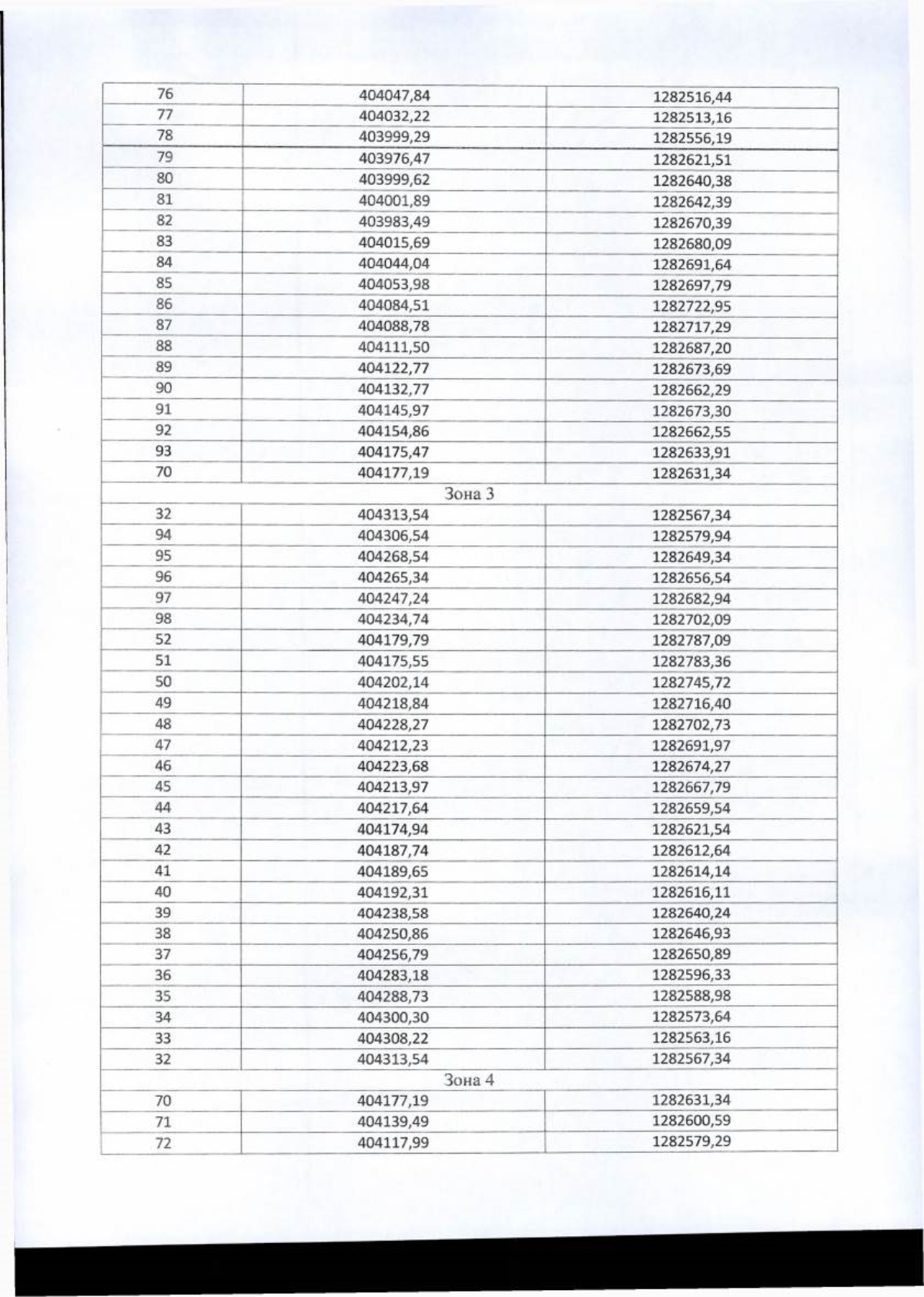 | 76 | 404047,84 | 1282516,44 |
|---|---|---|
| 77 | 404032,22 | 1282513,16 |
| 78 | 403999,29 | 1282556,19 |
| 79 | 403976,47 | 1282621,51 |
| 80 | 403999,62 | 1282640,38 |
| 81 | 404001,89 | 1282642,39 |
| 82 | 403983,49 | 1282670,39 |
| 83 | 404015,69 | 1282680,09 |
| 84 | 404044,04 | 1282691,64 |
| 85 | 404053,98 | 1282697,79 |
| 86 | 404084,51 | 1282722,95 |
| 87 | 404088,78 | 1282717,29 |
| 88 | 404111,50 | 1282687,20 |
| 89 | 404122,77 | 1282673,69 |
| 90 | 404132,77 | 1282662,29 |
| 91 | 404145,97 | 1282673,30 |
| 92 | 404154,86 | 1282662,55 |
| 93 | 404175,47 | 1282633,91 |
| 70 | 404177,19 | 1282631,34 |
| Зона 3 | | |
| 32 | 404313,54 | 1282567,34 |
| 94 | 404306,54 | 1282579,94 |
| 95 | 404268,54 | 1282649,34 |
| 96 | 404265,34 | 1282656,54 |
| 97 | 404247,24 | 1282682,94 |
| 98 | 404234,74 | 1282702,09 |
| 52 | 404179,79 | 1282787,09 |
| 51 | 404175,55 | 1282783,36 |
| 50 | 404202,14 | 1282745,72 |
| 49 | 404218,84 | 1282716,40 |
| 48 | 404228,27 | 1282702,73 |
| 47 | 404212,23 | 1282691,97 |
| 46 | 404223,68 | 1282674,27 |
| 45 | 404213,97 | 1282667,79 |
| 44 | 404217,64 | 1282659,54 |
| 43 | 404174,94 | 1282621,54 |
| 42 | 404187,74 | 1282612,64 |
| 41 | 404189,65 | 1282614,14 |
| 40 | 404192,31 | 1282616,11 |
| 39 | 404238,58 | 1282640,24 |
| 38 | 404250,86 | 1282646,93 |
| 37 | 404256,79 | 1282650,89 |
| 36 | 404283,18 | 1282596,33 |
| 35 | 404288,73 | 1282588,98 |
| 34 | 404300,30 | 1282573,64 |
| 33 | 404308,22 | 1282563,16 |
| 32 | 404313,54 | 1282567,34 |
| Зона 4 | | |
| 70 | 404177,19 | 1282631,34 |
| 71 | 404139,49 | 1282600,59 |
| 72 | 404117,99 | 1282579,29 |